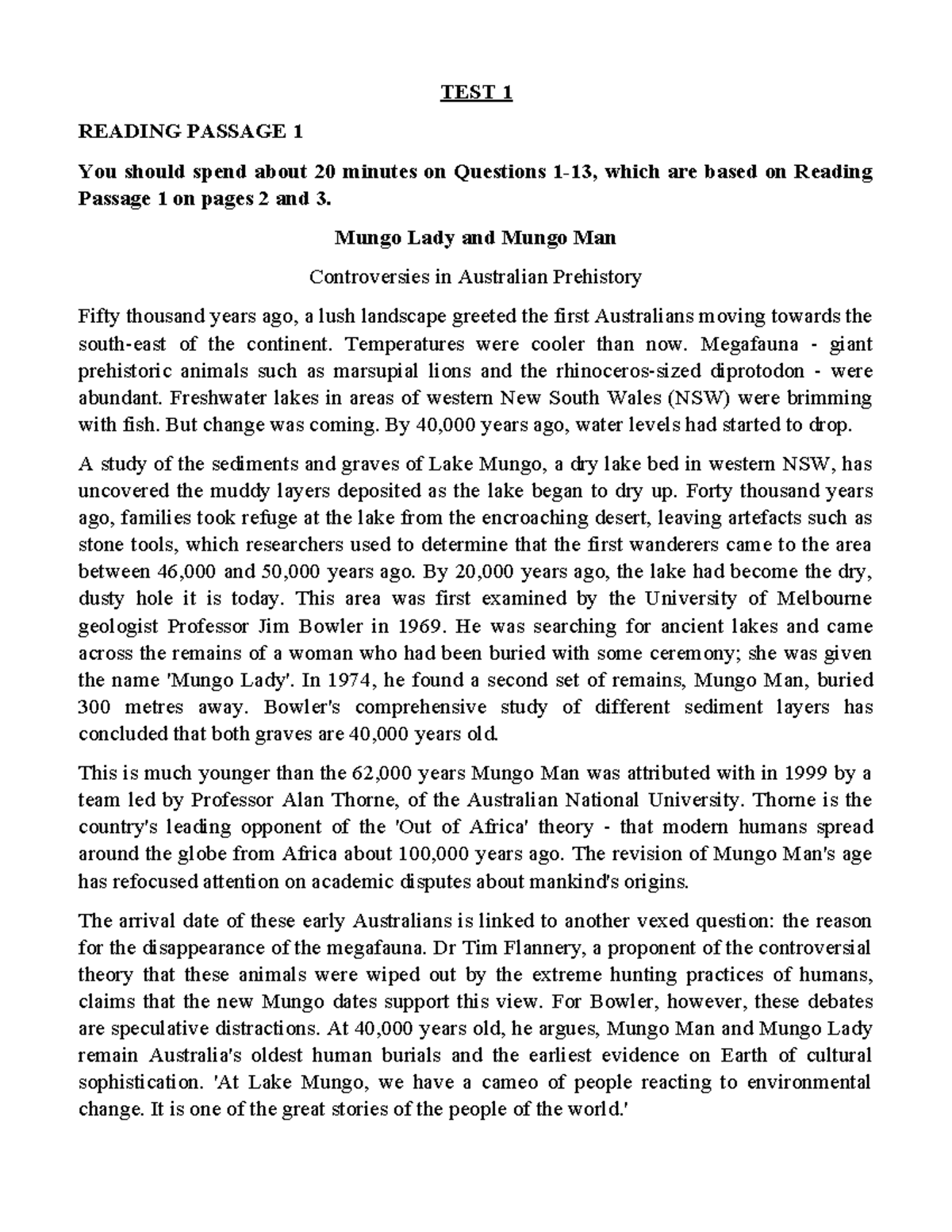 TEST 1

READING PASSAGE 1

You should spend about 20 minutes on Questions 1-13, which are based on Reading Passage 1 on pages 2 and 3.

Mungo Lady and Mungo Man

Controversies in Australian Prehistory

Fifty thousand years ago, a lush landscape greeted the first Australians moving towards the south-east of the continent. Temperatures were cooler than now. Megafauna - giant prehistoric animals such as marsupial lions and the rhinoceros-sized diprotodon - were abundant. Freshwater lakes in areas of western New South Wales (NSW) were brimming with fish. But change was coming. By 40,000 years ago, water levels had started to drop.

A study of the sediments and graves of Lake Mungo, a dry lake bed in western NSW, has uncovered the muddy layers deposited as the lake began to dry up. Forty thousand years ago, families took refuge at the lake from the encroaching desert, leaving artefacts such as stone tools, which researchers used to determine that the first wanderers came to the area between 46,000 and 50,000 years ago. By 20,000 years ago, the lake had become the dry, dusty hole it is today. This area was first examined by the University of Melbourne geologist Professor Jim Bowler in 1969. He was searching for ancient lakes and came across the remains of a woman who had been buried with some ceremony; she was given the name 'Mungo Lady'. In 1974, he found a second set of remains, Mungo Man, buried 300 metres away. Bowler's comprehensive study of different sediment layers has concluded that both graves are 40,000 years old.

This is much younger than the 62,000 years Mungo Man was attributed with in 1999 by a team led by Professor Alan Thorne, of the Australian National University. Thorne is the country's leading opponent of the 'Out of Africa' theory - that modern humans spread around the globe from Africa about 100,000 years ago. The revision of Mungo Man's age has refocused attention on academic disputes about mankind's origins.

The arrival date of these early Australians is linked to another vexed question: the reason for the disappearance of the megafauna. Dr Tim Flannery, a proponent of the controversial theory that these animals were wiped out by the extreme hunting practices of humans, claims that the new Mungo dates support this view. For Bowler, however, these debates are speculative distractions. At 40,000 years old, he argues, Mungo Man and Mungo Lady remain Australia's oldest human burials and the earliest evidence on Earth of cultural sophistication. 'At Lake Mungo, we have a cameo of people reacting to environmental change. It is one of the great stories of the people of the world.'